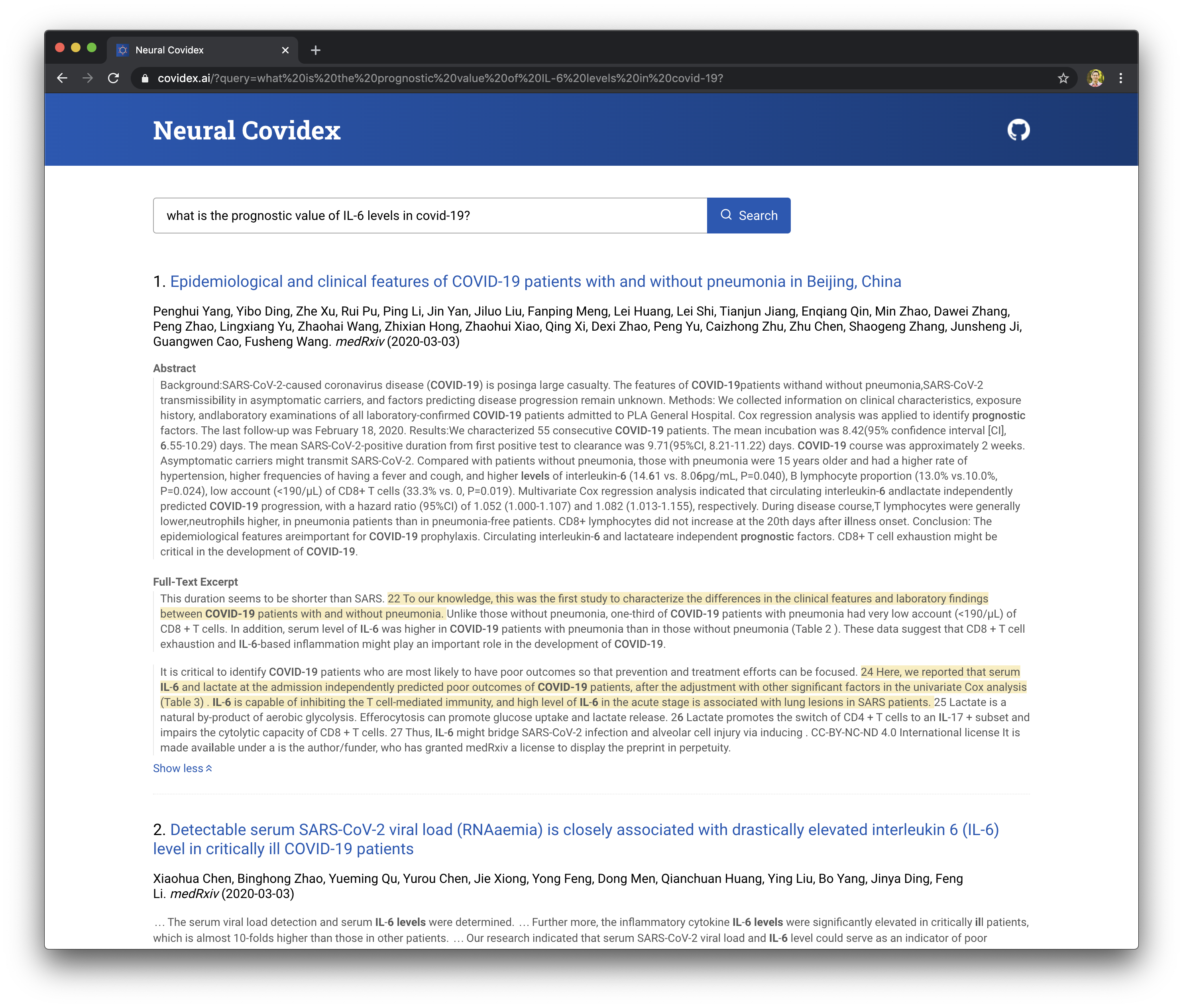 Neural Covidex

covidex.ai/?query=what%20is%20the%20prognostic%20value%20of%20IL-6%20levels%20in%20covid-19?

Neural Covidex

what is the prognostic value of IL-6 levels in covid-19?

Search

1. Epidemiological and clinical features of COVID-19 patients with and without pneumonia in Beijing, China

Penghui Yang, Yibo Ding, Zhe Xu, Rui Pu, Ping Li, Jin Yan, Jiluo Liu, Fanping Meng, Lei Huang, Lei Shi, Tianjun Jiang, Enqiang Qin, Min Zhao, Dawei Zhang, Peng Zhao, Lingxiang Yu, Zhaohai Wang, Zhixian Hong, Zhaohui Xiao, Qing Xi, Dexi Zhao, Peng Yu, Caizhong Zhu, Zhu Chen, Shaogeng Zhang, Junsheng Ji, Guangwen Cao, Fusheng Wang. medRxiv (2020-03-03)

Abstract

Background:SARS-CoV-2-caused coronavirus disease (COVID-19) is posinga large casualty. The features of COVID-19patients withand without pneumonia,SARS-CoV-2 transmissibility in asymptomatic carriers, and factors predicting disease progression remain unknown. Methods: We collected information on clinical characteristics, exposure history, andlaboratory examinations of all laboratory-confirmed COVID-19 patients admitted to PLA General Hospital. Cox regression analysis was applied to identify prognostic factors. The last follow-up was February 18, 2020. Results:We characterized 55 consecutive COVID-19 patients. The mean incubation was 8.42(95% confidence interval [CI], 6.55-10.29) days. The mean SARS-CoV-2-positive duration from first positive test to clearance was 9.71(95%CI, 8.21-11.22) days. COVID-19 course was approximately 2 weeks. Asymptomatic carriers might transmit SARS-CoV-2. Compared with patients without pneumonia, those with pneumonia were 15 years older and had a higher rate of hypertension, higher frequencies of having a fever and cough, and higher levels of interleukin-6 (14.61 vs. 8.06pg/mL, P=0.040), B lymphocyte proportion (13.0% vs.10.0%, P=0.024), low account (<190/μL) of CD8+ T cells (33.3% vs. 0, P=0.019). Multivariate Cox regression analysis indicated that circulating interleukin-6 andlactate independently predicted COVID-19 progression, with a hazard ratio (95%CI) of 1.052 (1.000-1.107) and 1.082 (1.013-1.155), respectively. During disease course,T lymphocytes were generally lower,neutrophils higher, in pneumonia patients than in pneumonia-free patients. CD8+ lymphocytes did not increase at the 20th days after illness onset. Conclusion: The epidemiological features areimportant for COVID-19 prophylaxis. Circulating interleukin-6 and lactateare independent prognostic factors. CD8+ T cell exhaustion might be critical in the development of COVID-19.

Full-Text Excerpt

This duration seems to be shorter than SARS. 22 To our knowledge, this was the first study to characterize the differences in the clinical features and laboratory findings between COVID-19 patients with and without pneumonia. Unlike those without pneumonia, one-third of COVID-19 patients with pneumonia had very low account (<190/μL) of CD8 + T cells. In addition, serum level of IL-6 was higher in COVID-19 patients with pneumonia than in those without pneumonia (Table 2 ). These data suggest that CD8 + T cell exhaustion and IL-6-based inflammation might play an important role in the development of COVID-19.

It is critical to identify COVID-19 patients who are most likely to have poor outcomes so that prevention and treatment efforts can be focused. 24 Here, we reported that serum IL-6 and lactate at the admission independently predicted poor outcomes of COVID-19 patients, after the adjustment with other significant factors in the univariate Cox analysis (Table 3) . IL-6 is capable of inhibiting the T cell-mediated immunity, and high level of IL-6 in the acute stage is associated with lung lesions in SARS patients. 25 Lactate is a natural by-product of aerobic glycolysis. Efferocytosis can promote glucose uptake and lactate release. 26 Lactate promotes the switch of CD4 + T cells to an IL-17 + subset and impairs the cytolytic capacity of CD8 + T cells. 27 Thus, IL-6 might bridge SARS-CoV-2 infection and alveolar cell injury via inducing . CC-BY-NC-ND 4.0 International license It is made available under a is the author/funder, who has granted medRxiv a license to display the preprint in perpetuity.

Show less

2. Detectable serum SARS-CoV-2 viral load (RNAaemia) is closely associated with drastically elevated interleukin 6 (IL-6) level in critically ill COVID-19 patients

Xiaohua Chen, Binghong Zhao, Yueming Qu, Yurou Chen, Jie Xiong, Yong Feng, Dong Men, Qianchuan Huang, Ying Liu, Bo Yang, Jinya Ding, Feng Li. medRxiv (2020-03-03)

… The serum viral load detection and serum IL-6 levels were determined. … Further more, the inflammatory cytokine IL-6 levels were significantly elevated in critically ill patients, which is almost 10-folds higher than those in other patients. … Our research indicated that serum SARS-CoV-2 viral load and IL-6 level could serve as an indicator of poor